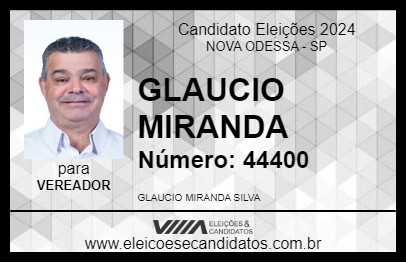 Candidato Eleições 2024
NOVA ODESSA - SP

GLAUCIO MIRANDA

Número: 44400

para
VEREADOR

GLAUCIO MIRANDA SILVA

VIIIA ELEIÇÕES & CANDIDATOS

www.eleicoesecandidatos.com.br